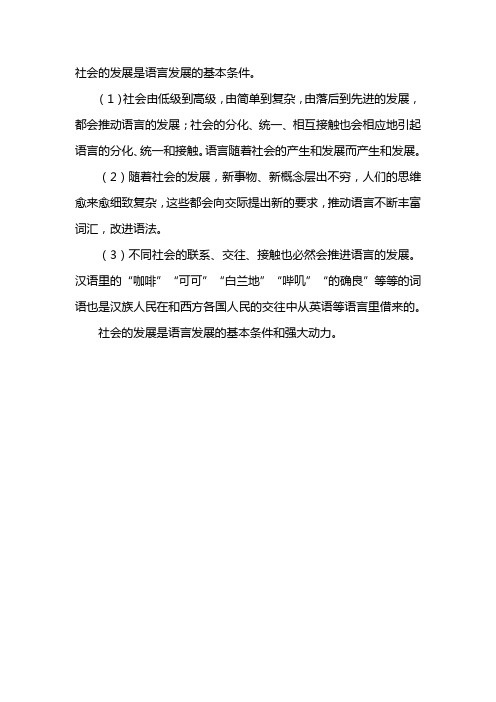 社会的发展是语言发展的基本条件。

（1）社会由低级到高级，由简单到复杂，由落后到先进的发展，都会推动语言的发展；社会的分化、统一、相互接触也会相应地引起语言的分化、统一和接触。语言随着社会的产生和发展而产生和发展。

（2）随着社会的发展，新事物、新概念层出不穷，人们的思维愈来愈细致复杂，这些都会向交际提出新的要求，推动语言不断丰富词汇，改进语法。

（3）不同社会的联系、交往、接触也必然会推进语言的发展。汉语里的“咖啡”“可可”“白兰地”“哔叽”“的确良”等等的词语也是汉族人民在和西方各国人民的交往中从英语等语言里借来的。

社会的发展是语言发展的基本条件和强大动力。